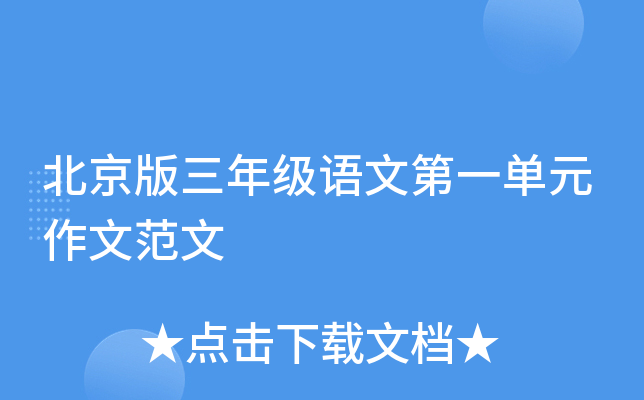 北京版三年级语文第一单元作文范文

★点击下载文档★